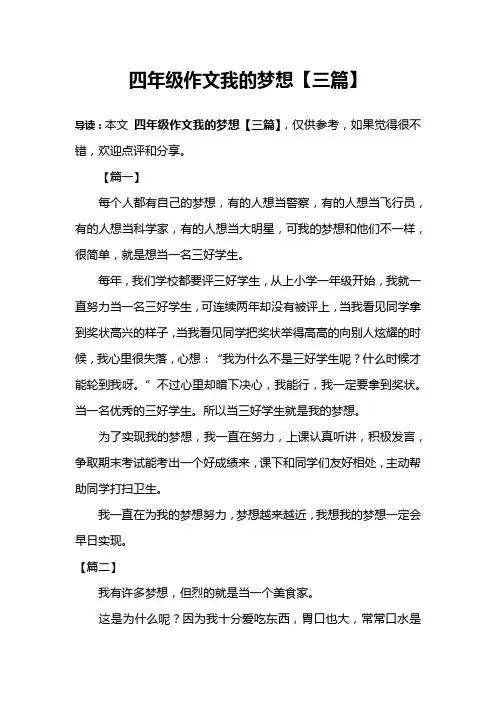 四年级作文我的梦想【三篇】

导读：本文 四年级作文我的梦想【三篇】，仅供参考，如果觉得很不错，欢迎点评和分享。

【篇一】

每个人都有自己的梦想，有的人想当警察，有的人想当飞行员，有的人想当科学家，有的人想当大明星，可我的梦想和他们不一样，很简单，就是想当一名三好学生。

每年，我们学校都要评三好学生，从上小学一年级开始，我就一直努力当一名三好学生，可连续两年却没有被评上，当我看见同学拿到奖状高兴的样子，当我看见同学把奖状举得高高的向别人炫耀的时候，我心里很失落，心想：“我为什么不是三好学生呢？什么时候才能轮到我呀。”不过心里却暗下决心，我能行，我一定要拿到奖状。当一名优秀的三好学生。所以当三好学生就是我的梦想。

为了实现我的梦想，我一直在努力，上课认真听讲，积极发言，争取期末考试能考出一个好成绩来，课下和同学们友好相处，主动帮助同学打扫卫生。

我一直在为我的梦想努力，梦想越来越近，我想我的梦想一定会早日实现。

【篇二】

我有许多梦想，但烈的就是当一个美食家。

这是为什么呢？因为我十分爱吃东西，胃口也大，常常口水是